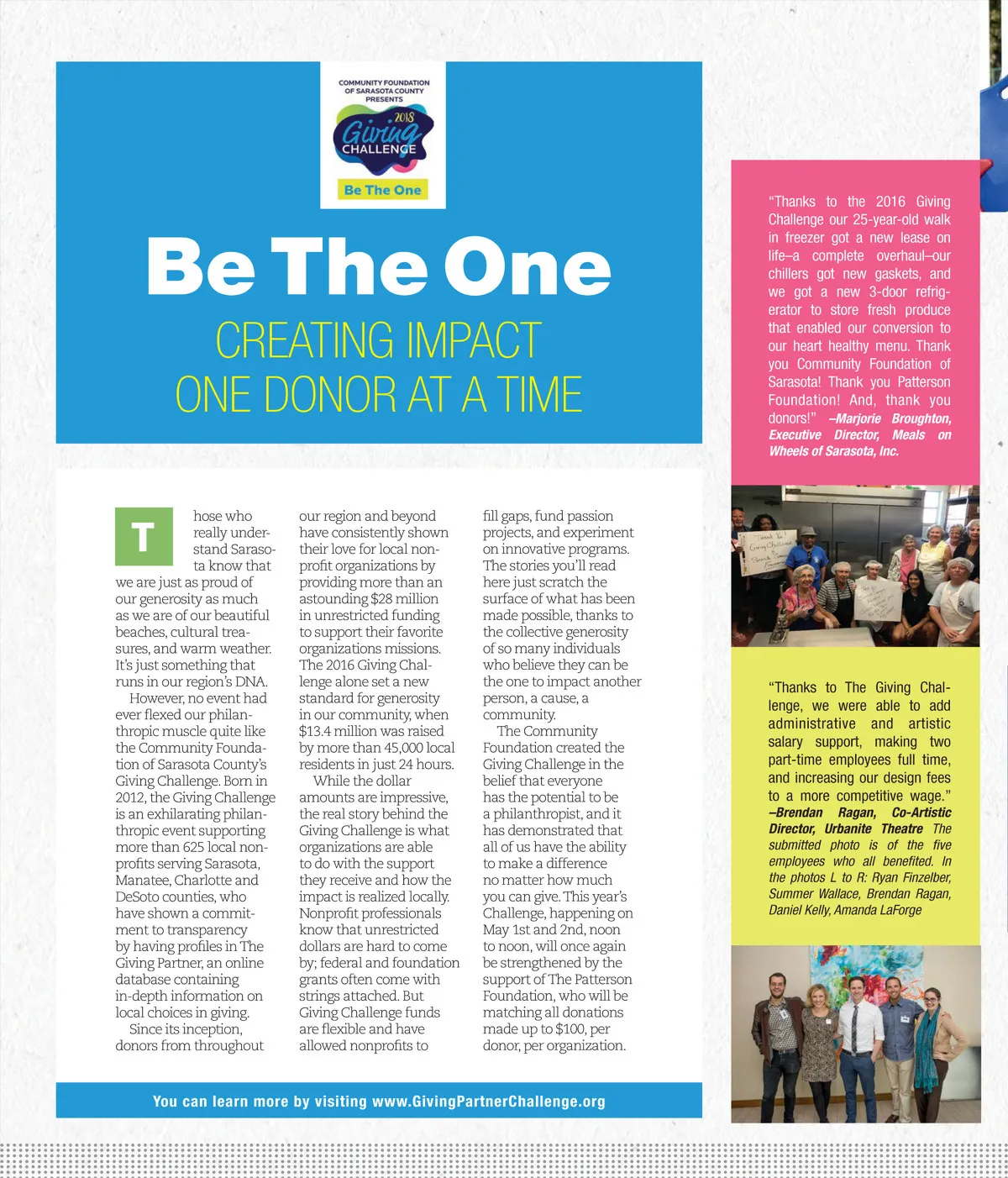 COMMUNITY FOUNDATION OF SARASOTA COUNTY PRESENTS

2018 Giving CHALLENGE

Be The One

Be The One

CREATING IMPACT ONE DONOR AT A TIME

Those who really understand Sarasota know that we are just as proud of our generosity as much as we are of our beautiful beaches, cultural treasures, and warm weather. It's just something that runs in our region's DNA.

However, no event had ever flexed our philanthropic muscle quite like the Community Foundation of Sarasota County's Giving Challenge. Born in 2012, the Giving Challenge is an exhilarating philanthropic event supporting more than 625 local nonprofits serving Sarasota, Manatee, Charlotte and DeSoto counties, who have shown a commitment to transparency by having profiles in The Giving Partner, an online database containing in-depth information on local choices in giving.

Since its inception, donors from throughout our region and beyond have consistently shown their love for local nonprofit organizations by providing more than an astounding $28 million in unrestricted funding to support their favorite organizations missions. The 2016 Giving Challenge alone set a new standard for generosity in our community, when $13.4 million was raised by more than 45,000 local residents in just 24 hours.

While the dollar amounts are impressive, the real story behind the Giving Challenge is what organizations are able to do with the support they receive and how the impact is realized locally. Nonprofit professionals know that unrestricted dollars are hard to come by; federal and foundation grants often come with strings attached. But Giving Challenge funds are flexible and have allowed nonprofits to fill gaps, fund passion projects, and experiment on innovative programs. The stories you'll read here just scratch the surface of what has been made possible, thanks to the collective generosity of so many individuals who believe they can be the one to impact another person, a cause, a community.

The Community Foundation created the Giving Challenge in the belief that everyone has the potential to be a philanthropist, and it has demonstrated that all of us have the ability to make a difference no matter how much you can give. This year's Challenge, happening on May 1st and 2nd, noon to noon, will once again be strengthened by the support of The Patterson Foundation, who will be matching all donations made up to $100, per donor, per organization.

You can learn more by visiting www.GivingPartnerChallenge.org

"Thanks to the 2016 Giving Challenge our 25-year-old walk in freezer got a new lease on life–a complete overhaul–our chillers got new gaskets, and we got a new 3-door refrigerator to store fresh produce that enabled our conversion to our heart healthy menu. Thank you Community Foundation of Sarasota! Thank you Patterson Foundation! And, thank you donors!" –Marjorie Broughton, Executive Director, Meals on Wheels of Sarasota, Inc.

Thank You! Giving Challenge

"Thanks to The Giving Challenge, we were able to add administrative and artistic salary support, making two part-time employees full time, and increasing our design fees to a more competitive wage." –Brendan Ragan, Co-Artistic Director, Urbanite Theatre The submitted photo is of the five employees who all benefited. In the photos L to R: Ryan Finzelber, Summer Wallace, Brendan Ragan, Daniel Kelly, Amanda LaForge